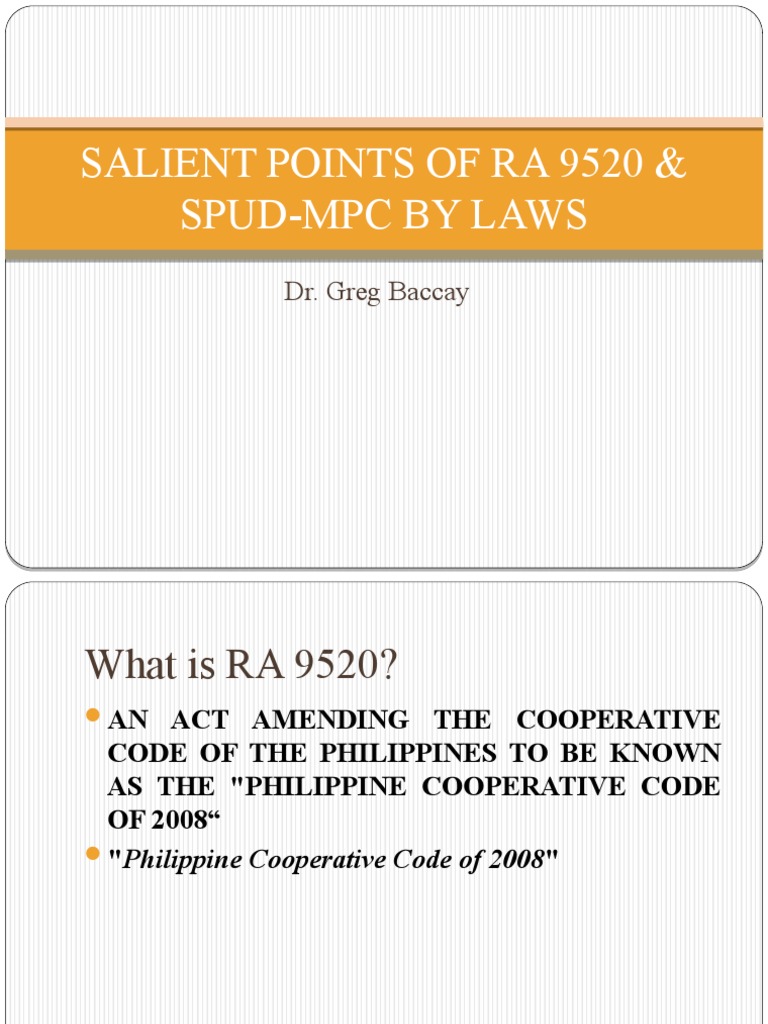 SALIENT POINTS OF RA 9520 & SPUD-MPC BY LAWS

Dr. Greg Baccay

What is RA 9520?

AN ACT AMENDING THE COOPERATIVE CODE OF THE PHILIPPINES TO BE KNOWN AS THE "PHILIPPINE COOPERATIVE CODE OF 2008“

"Philippine Cooperative Code of 2008"